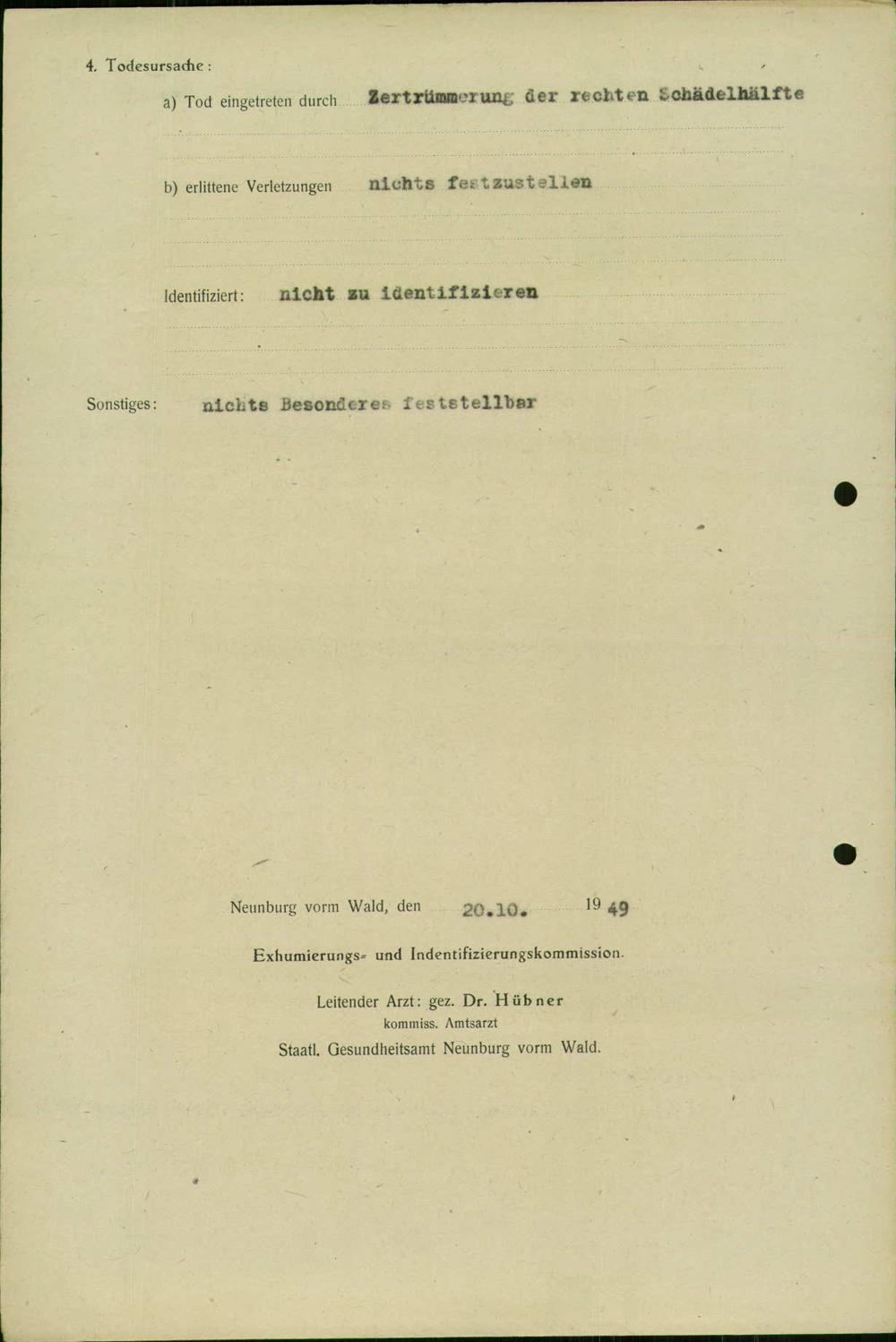 4. Todesursache:

a) Tod eingetreten durch Zertrümmerung der rechten Schädelhälfte

b) erlittene Verletzungen nichts festzustellen

Identifiziert: nicht zu identifizieren

Sonstiges: nichts Besonderes feststellbar

Neunburg vorm Wald, den 20.10. 1949

Exhumierungs- und Indentifizierungskommission.

Leitender Arzt: gez. Dr. Hübner
kommiss. Amtsarzt
Staatl. Gesundheitsamt Neunburg vorm Wald.